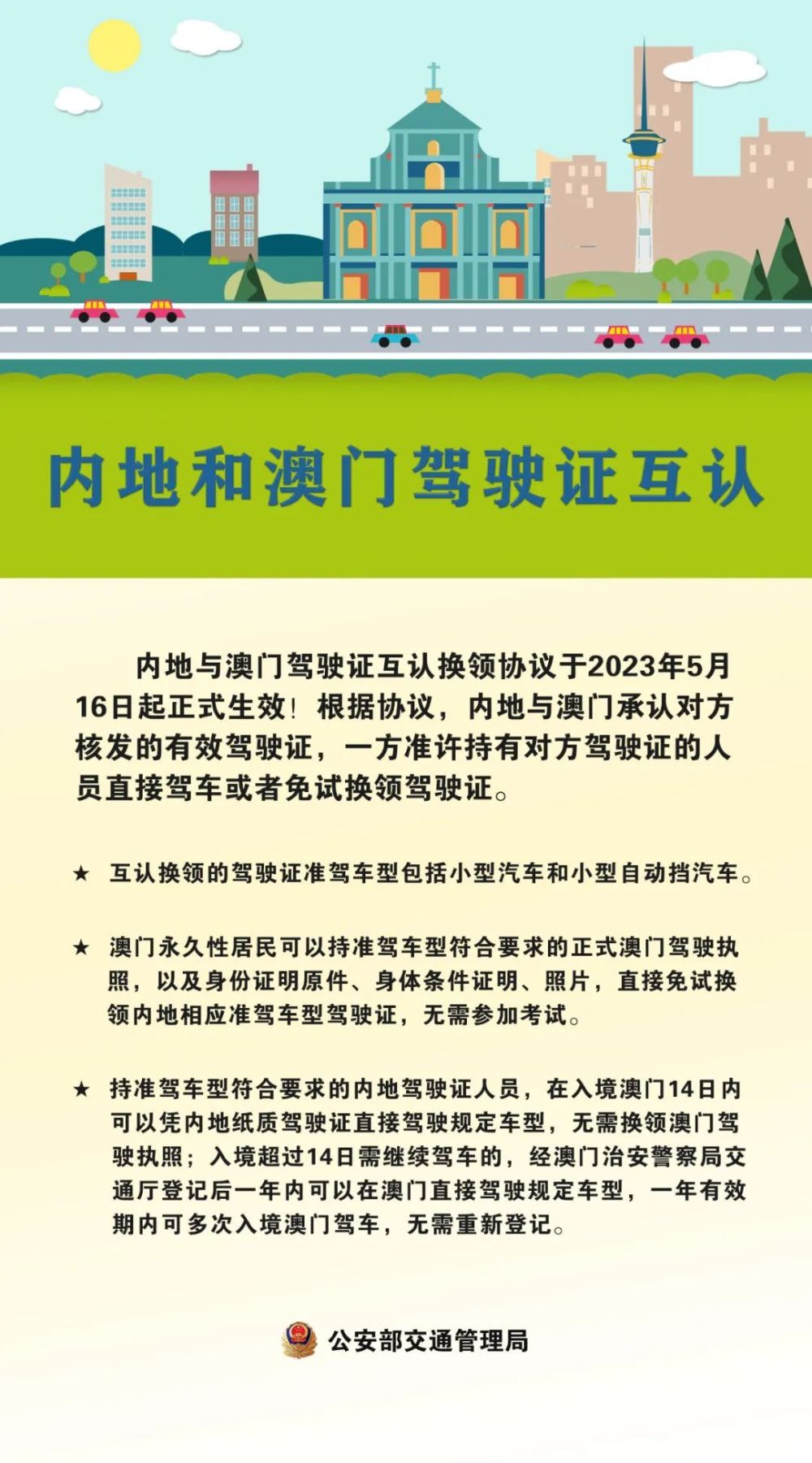 内地和澳门驾驶证互认

内地与澳门驾驶证互认换领协议于2023年5月16日起正式生效！根据协议，内地与澳门承认对方核发的有效驾驶证，一方准许持有对方驾驶证的人员直接驾车或者免试换领驾驶证。

★ 互认换领的驾驶证准驾车型包括小型汽车和小型自动挡汽车。

★ 澳门永久性居民可以持准驾车型符合要求的正式澳门驾驶执照，以及身份证明原件、身体条件证明、照片，直接免试换领内地相应准驾车型驾驶证，无需参加考试。

★ 持准驾车型符合要求的内地驾驶证人员，在入境澳门14日内可以凭内地纸质驾驶证直接驾驶规定车型，无需换领澳门驾驶执照；入境超过14日需继续驾车的，经澳门治安警察局交通厅登记后一年内可以在澳门直接驾驶规定车型，一年有效期内可多次入境澳门驾车，无需重新登记。

公安部交通管理局